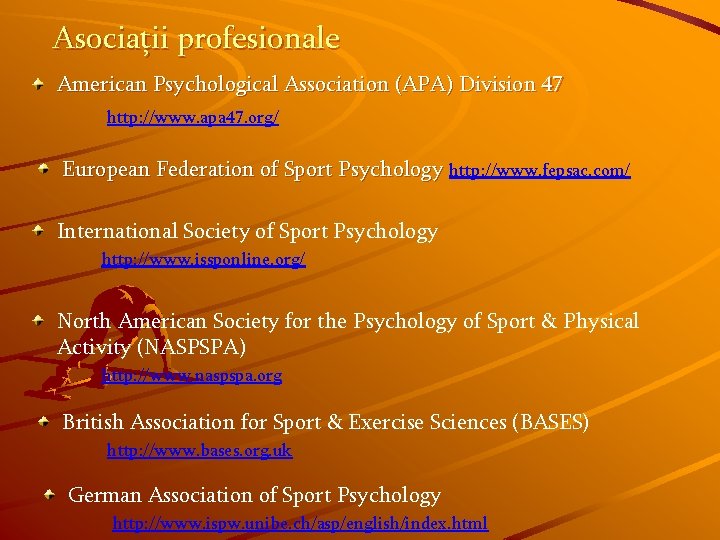 Asociații profesionale

• American Psychological Association (APA) Division 47
http://www.apa47.org/

• European Federation of Sport Psychology http://www.fepsac.com/

• International Society of Sport Psychology
http://www.issponline.org/

• North American Society for the Psychology of Sport & Physical Activity (NASPSPA)
http://www.naspspa.org

• British Association for Sport & Exercise Sciences (BASES)
http://www.bases.org.uk

• German Association of Sport Psychology
http://www.ispw.unibe.ch/asp/english/index.html